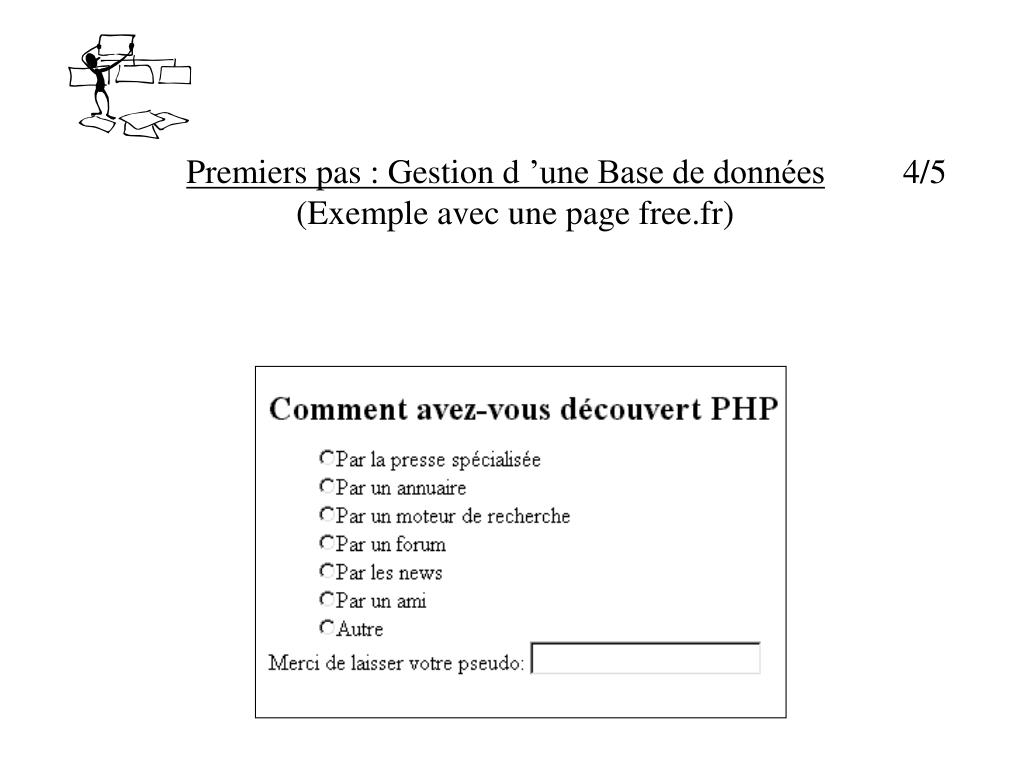 Premiers pas : Gestion d ’une Base de données 4/5
(Exemple avec une page free.fr)

Comment avez-vous découvert PHP

Par la presse spécialisée
Par un annuaire
Par un moteur de recherche
Par un forum
Par les news
Par un ami
Autre

Merci de laisser votre pseudo: